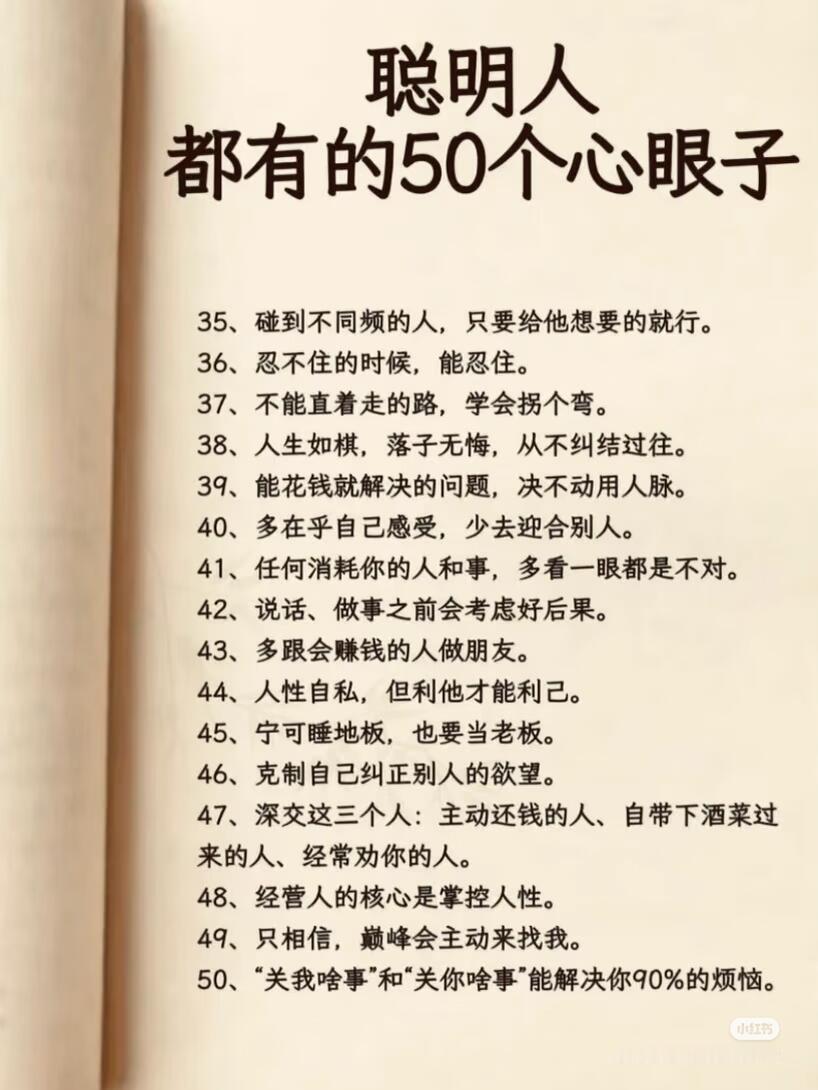 聪明人
都有的50个心眼子

35、碰到不同频的人，只要给他想要的就行。
36、忍不住的时候，能忍住。
37、不能直着走的路，学会拐个弯。
38、人生如棋，落子无悔，从不纠结过往。
39、能花钱就解决的问题，决不动用人脉。
40、多在乎自己感受，少去迎合别人。
41、任何消耗你的人和事，多看一眼都是不对。
42、说话、做事之前会考虑好后果。
43、多跟会赚钱的人做朋友。
44、人性自私，但利他才能利己。
45、宁可睡地板，也要当老板。
46、克制自己纠正别人的欲望。
47、深交这三个人：主动还钱的人、自带下酒菜过来的人、经常劝你的人。
48、经营人的核心是掌控人性。
49、只相信，巅峰会主动来找我。
50、“关我啥事”和“关你啥事”能解决你90%的烦恼。

小红书